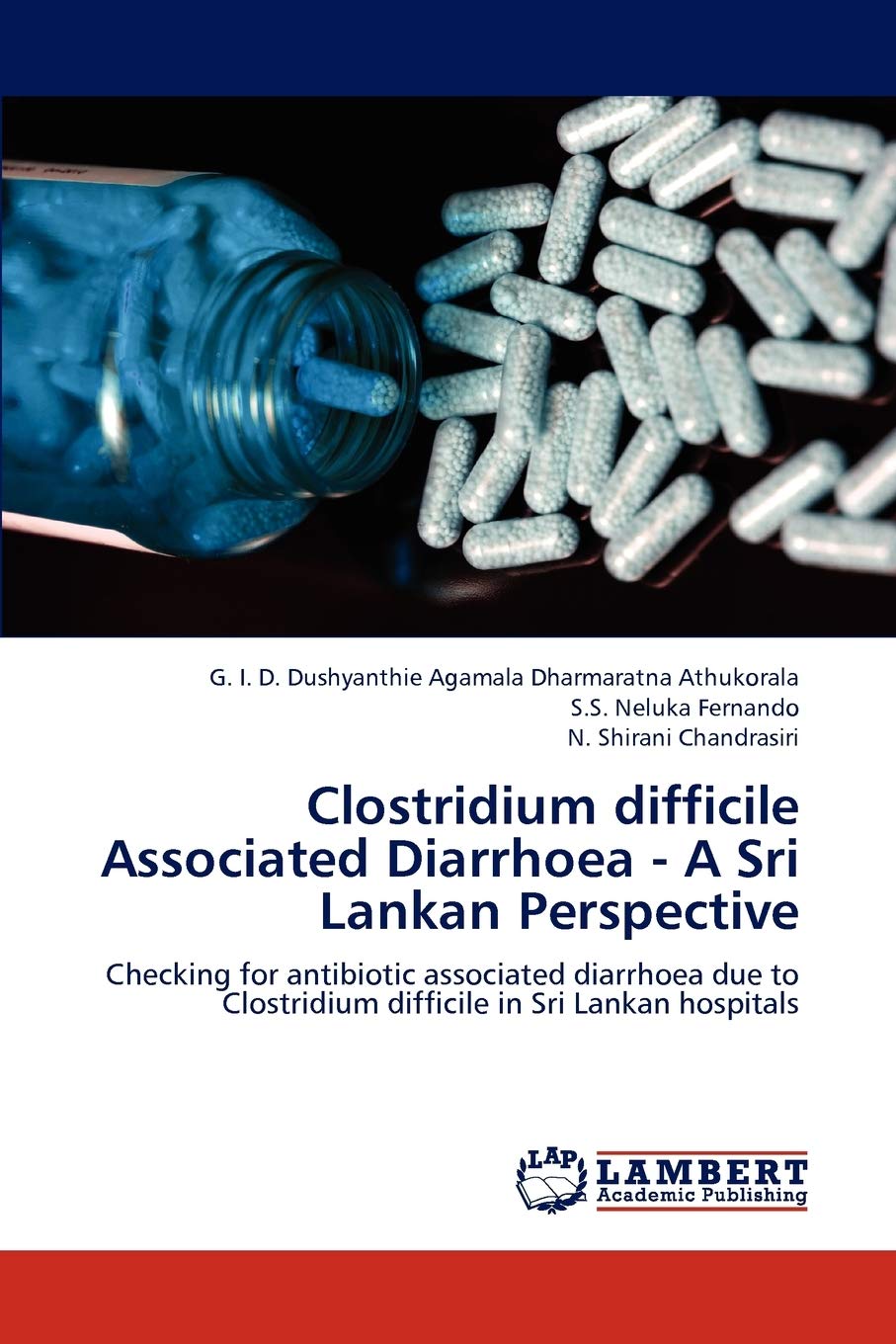 G. I. D. Dushyanthie Agamala Dharmaratna Athukorala
S.S. Neluka Fernando
N. Shirani Chandrasiri

Clostridium difficile Associated Diarrhoea - A Sri Lankan Perspective

Checking for antibiotic associated diarrhoea due to Clostridium difficile in Sri Lankan hospitals

LAP
LAMBERT
Academic Publishing